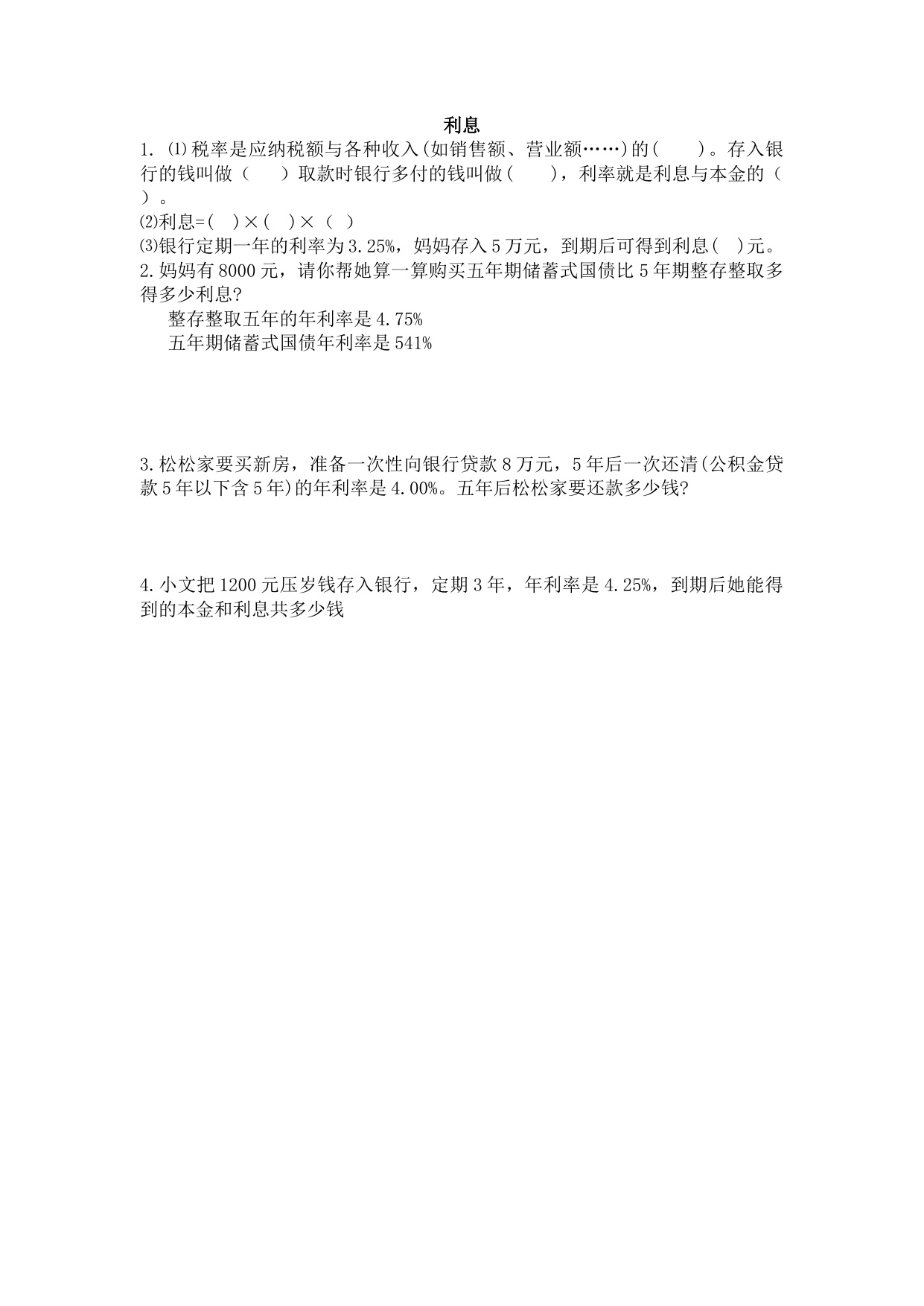 利息

1. ⑴税率是应纳税额与各种收入(如销售额、营业额……)的(　　)。存入银行的钱叫做（　　）取款时银行多付的钱叫做(　　)，利率就是利息与本金的（　）。

⑵利息=(　)×(　)×（　）

⑶银行定期一年的利率为3.25%，妈妈存入5万元，到期后可得到利息(　)元。

2.妈妈有8000元，请你帮她算一算购买五年期储蓄式国债比5年期整存整取多得多少利息?

整存整取五年的年利率是4.75%

五年期储蓄式国债年利率是541%

3.松松家要买新房，准备一次性向银行贷款8万元，5年后一次还清(公积金贷款5年以下含5年)的年利率是4.00%。五年后松松家要还款多少钱?

4.小文把1200元压岁钱存入银行，定期3年，年利率是4.25%，到期后她能得到的本金和利息共多少钱